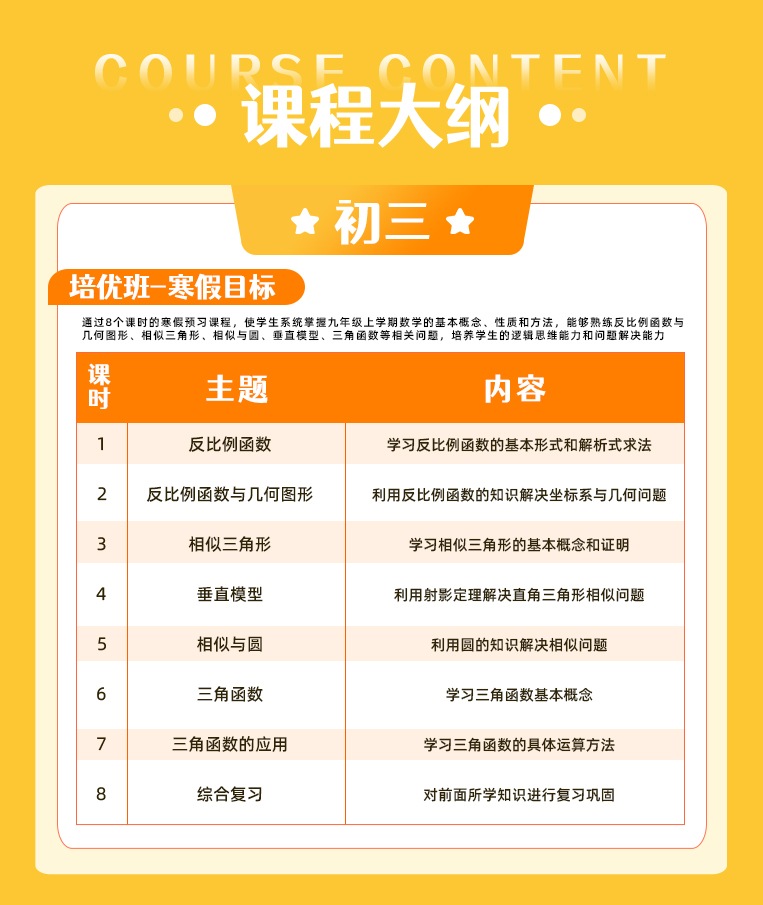 COURSE CONTENT
课程大纲

初三

培优班-寒假目标

通过8个课时的寒假预习课程，使学生系统掌握九年级上学期数学的基本概念、性质和方法，能够熟练反比例函数与几何图形、相似三角形、相似与圆、垂直模型、三角函数等相关问题，培养学生的逻辑思维能力和问题解决能力

| 课时 | 主题 | 内容 |
|---|---|---|
| 1 | 反比例函数 | 学习反比例函数的基本形式和解析式求法 |
| 2 | 反比例函数与几何图形 | 利用反比例函数的知识解决坐标系与几何问题 |
| 3 | 相似三角形 | 学习相似三角形的基本概念和证明 |
| 4 | 垂直模型 | 利用射影定理解决直角三角形相似问题 |
| 5 | 相似与圆 | 利用圆的知识解决相似问题 |
| 6 | 三角函数 | 学习三角函数基本概念 |
| 7 | 三角函数的应用 | 学习三角函数的具体运算方法 |
| 8 | 综合复习 | 对前面所学知识进行复习巩固 |